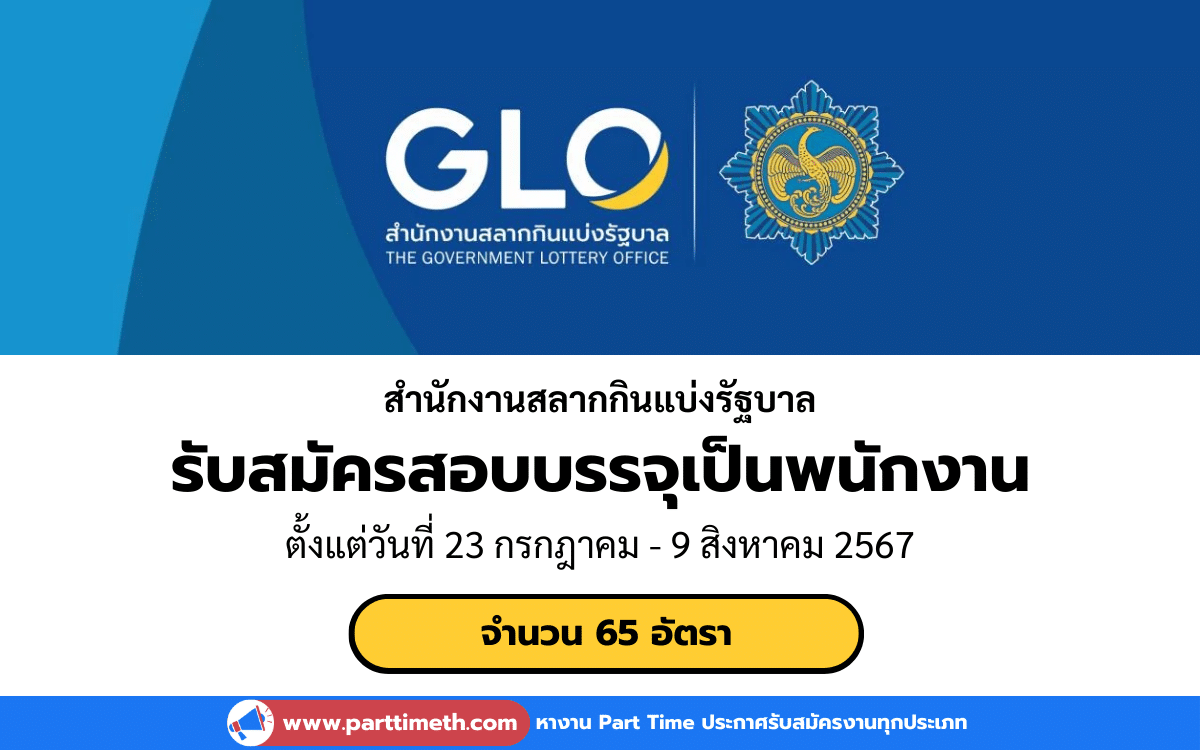 GLO
สำนักงานสลากกินแบ่งรัฐบาล
THE GOVERNMENT LOTTERY OFFICE

สำนักงานสลากกินแบ่งรัฐบาล

รับสมัครสอบบรรจุเป็นพนักงาน

ตั้งแต่วันที่ 23 กรกฎาคม - 9 สิงหาคม 2567

จำนวน 65 อัตรา

www.parttimeth.com หางาน Part Time ประกาศรับสมัครงานทุกประเภท